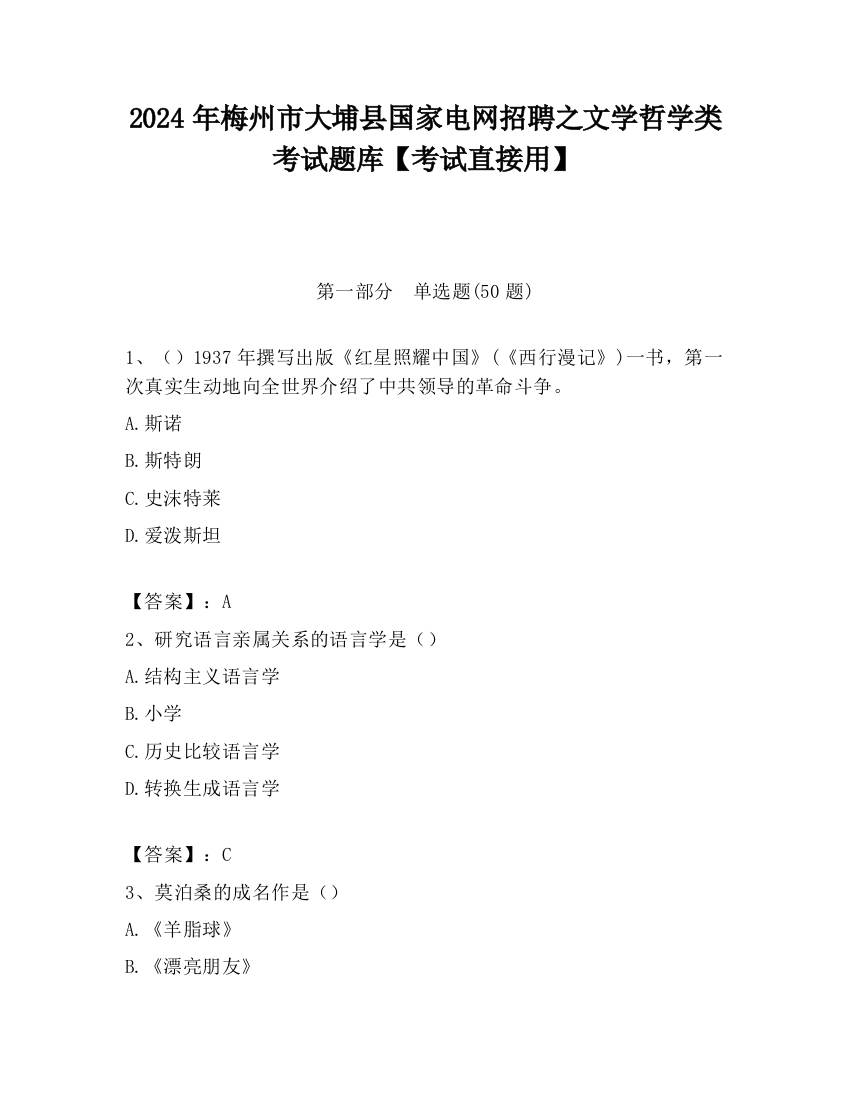 2024 年梅州市大埔县国家电网招聘之文学哲学类考试题库【考试直接用】

第一部分　单选题(50 题)

1、（）1937 年撰写出版《红星照耀中国》(《西行漫记》)一书，第一次真实生动地向全世界介绍了中共领导的革命斗争。

A.斯诺

B.斯特朗

C.史沫特莱

D.爱泼斯坦

【答案】：A

2、研究语言亲属关系的语言学是（）

A.结构主义语言学

B.小学

C.历史比较语言学

D.转换生成语言学

【答案】：C

3、莫泊桑的成名作是（）

A.《羊脂球》

B.《漂亮朋友》